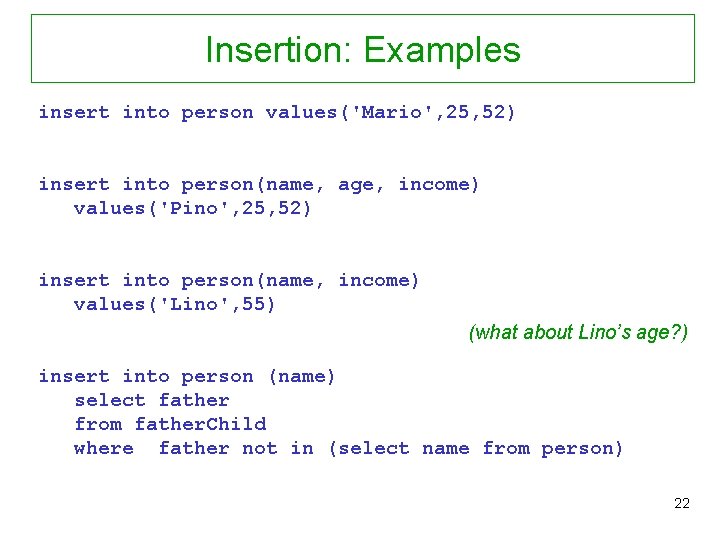 Insertion: Examples

insert into person values('Mario',25,52)

insert into person(name, age, income)
values('Pino',25,52)

insert into person(name, income)
values('Lino',55)

(what about Lino's age?)

insert into person (name)
select father
from fatherChild
where father not in (select name from person)

22